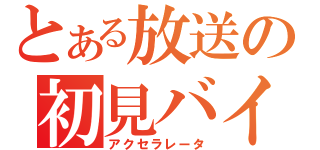 とある放送の
初見バイ
アクセラレータ